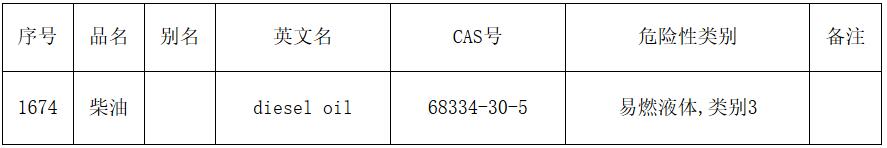 | 序号 | 品名 | 别名 | 英文名 | CAS号 | 危险性类别 | 备注 |
|---|---|---|---|---|---|---|
| 1674 | 柴油 |  | diesel oil | 68334-30-5 | 易燃液体,类别3 |  |